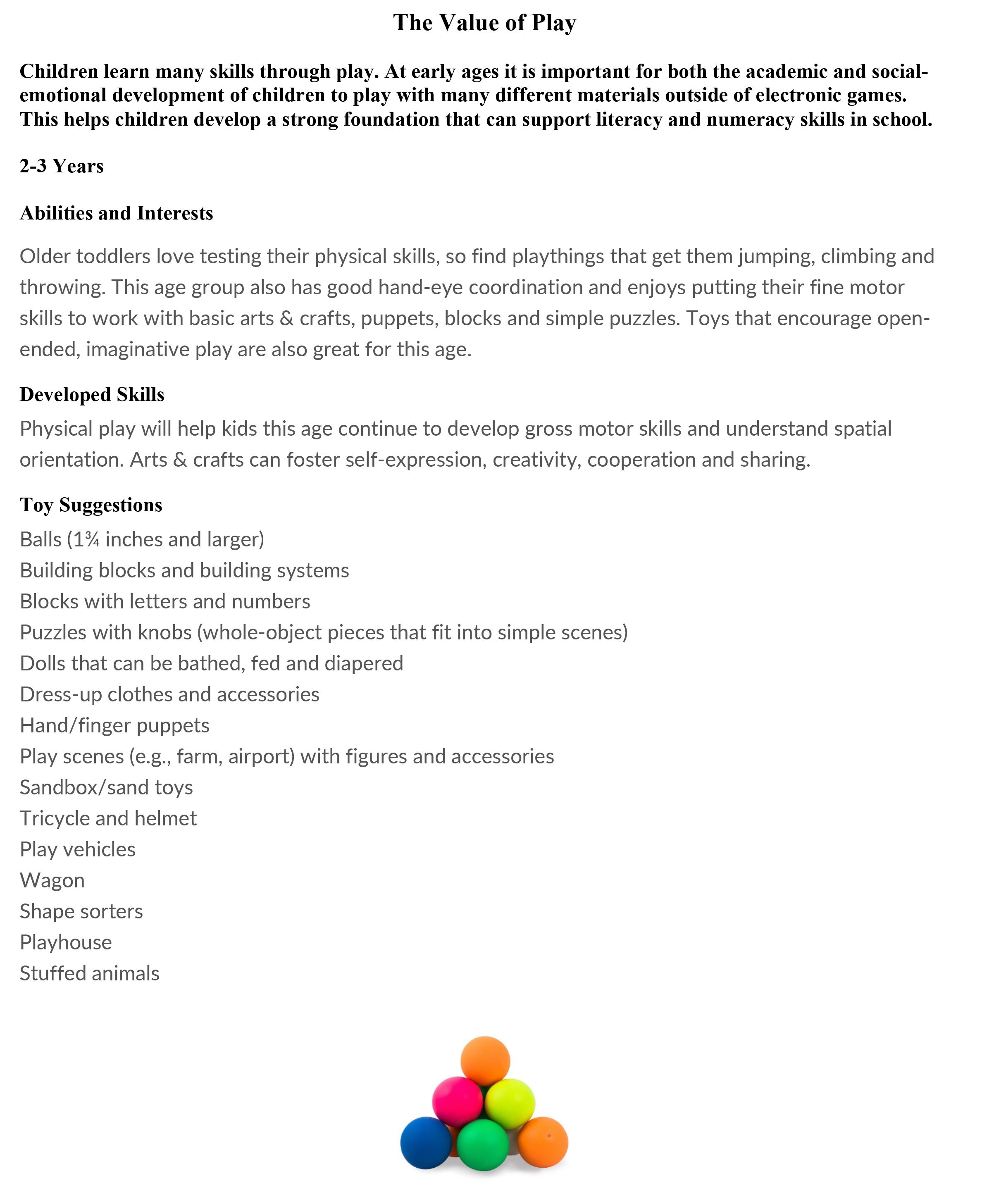 The Value of Play

Children learn many skills through play. At early ages it is important for both the academic and social-emotional development of children to play with many different materials outside of electronic games. This helps children develop a strong foundation that can support literacy and numeracy skills in school.

2-3 Years

Abilities and Interests

Older toddlers love testing their physical skills, so find playthings that get them jumping, climbing and throwing. This age group also has good hand-eye coordination and enjoys putting their fine motor skills to work with basic arts & crafts, puppets, blocks and simple puzzles. Toys that encourage open-ended, imaginative play are also great for this age.

Developed Skills

Physical play will help kids this age continue to develop gross motor skills and understand spatial orientation. Arts & crafts can foster self-expression, creativity, cooperation and sharing.

Toy Suggestions

Balls (1¾ inches and larger)
Building blocks and building systems
Blocks with letters and numbers
Puzzles with knobs (whole-object pieces that fit into simple scenes)
Dolls that can be bathed, fed and diapered
Dress-up clothes and accessories
Hand/finger puppets
Play scenes (e.g., farm, airport) with figures and accessories
Sandbox/sand toys
Tricycle and helmet
Play vehicles
Wagon
Shape sorters
Playhouse
Stuffed animals